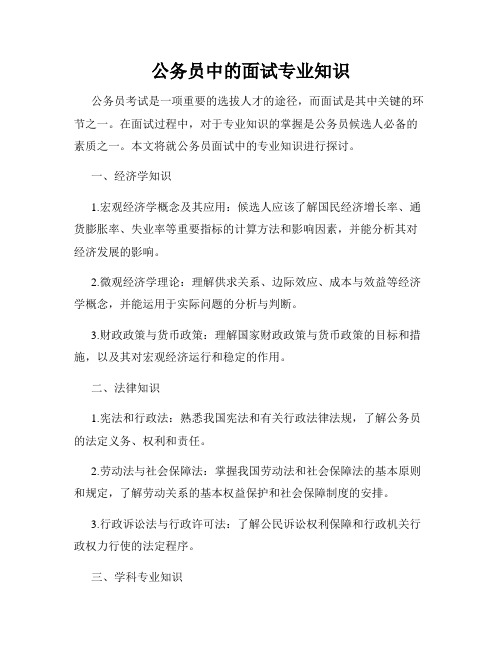 公务员中的面试专业知识

公务员考试是一项重要的选拔人才的途径，而面试是其中关键的环节之一。在面试过程中，对于专业知识的掌握是公务员候选人必备的素质之一。本文将就公务员面试中的专业知识进行探讨。

一、经济学知识

1.宏观经济学概念及其应用：候选人应该了解国民经济增长率、通货膨胀率、失业率等重要指标的计算方法和影响因素，并能分析其对经济发展的影响。

2.微观经济学理论：理解供求关系、边际效应、成本与效益等经济学概念，并能运用于实际问题的分析与判断。

3.财政政策与货币政策：理解国家财政政策与货币政策的目标和措施，以及其对宏观经济运行和稳定的作用。

二、法律知识

1.宪法和行政法：熟悉我国宪法和有关行政法律法规，了解公务员的法定义务、权利和责任。

2.劳动法与社会保障法：掌握我国劳动法和社会保障法的基本原则和规定，了解劳动关系的基本权益保护和社会保障制度的安排。

3.行政诉讼法与行政许可法：了解公民诉讼权利保障和行政机关行政权力行使的法定程序。

三、学科专业知识